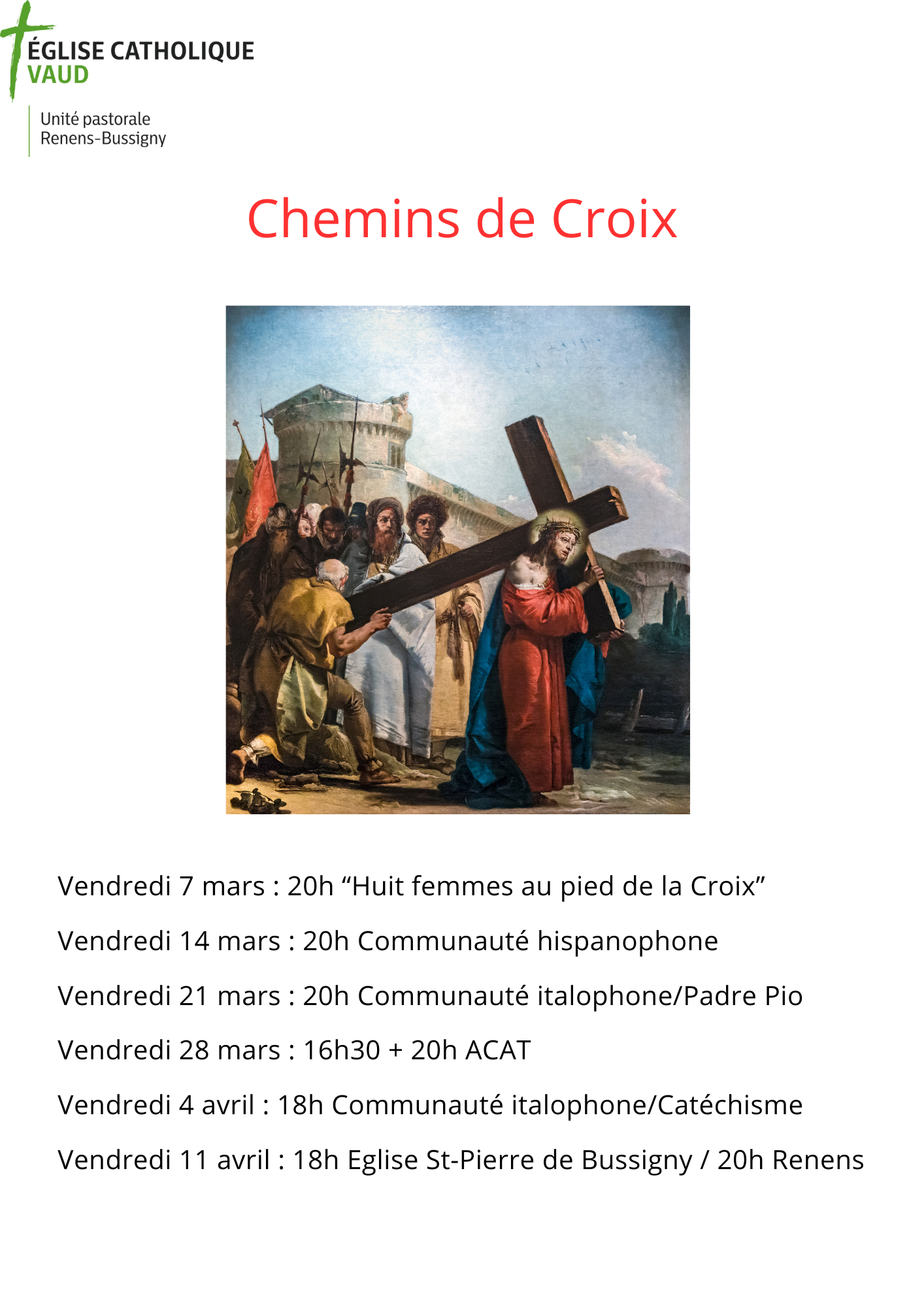 ÉGLISE CATHOLIQUE
VAUD

Unité pastorale
Renens-Bussigny

Chemins de Croix

Vendredi 7 mars : 20h “Huit femmes au pied de la Croix”

Vendredi 14 mars : 20h Communauté hispanophone

Vendredi 21 mars : 20h Communauté italophone/Padre Pio

Vendredi 28 mars : 16h30 + 20h ACAT

Vendredi 4 avril : 18h Communauté italophone/Catéchisme

Vendredi 11 avril : 18h Eglise St-Pierre de Bussigny / 20h Renens